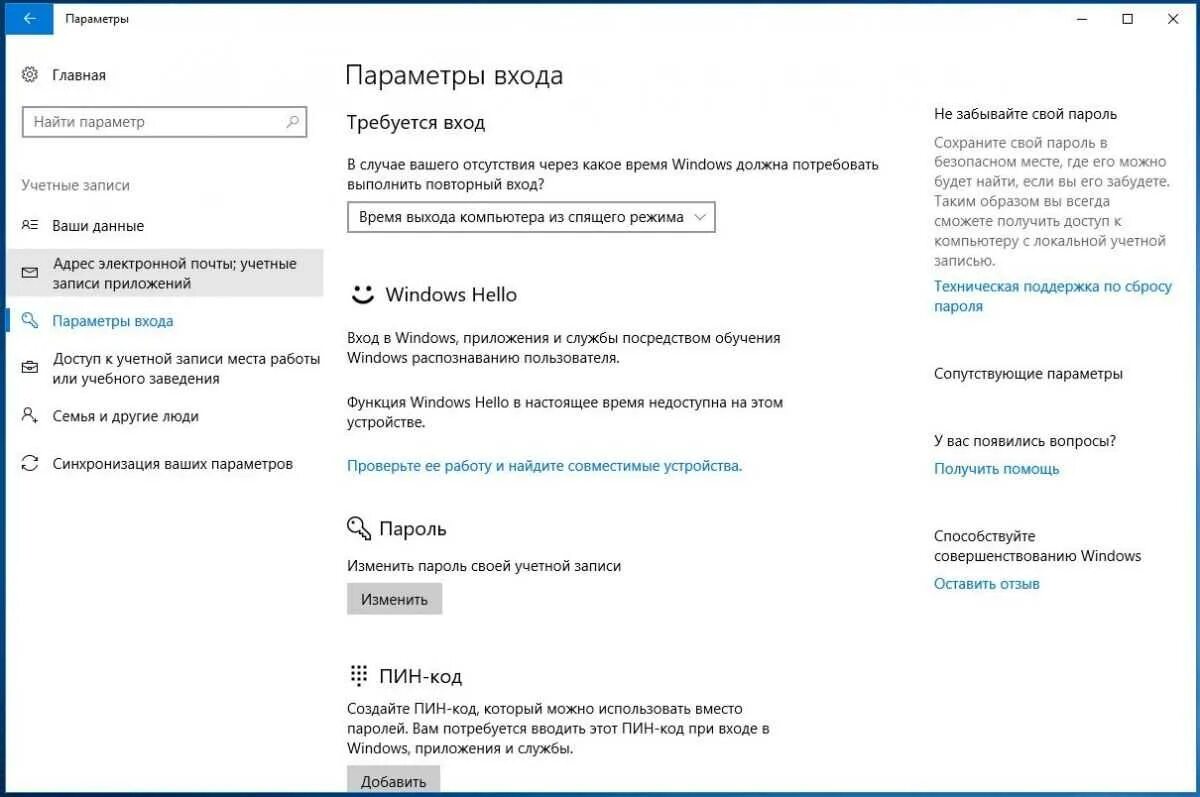 Параметры

Главная

Найти параметр

Учетные записи

Ваши данные

Адрес электронной почты; учетные записи приложений

Параметры входа

Доступ к учетной записи места работы или учебного заведения

Семья и другие люди

Синхронизация ваших параметров

Параметры входа

Требуется вход

В случае вашего отсутствия через какое время Windows должна потребовать выполнить повторный вход?

Время выхода компьютера из спящего режима

Windows Hello

Вход в Windows, приложения и службы посредством обучения Windows распознаванию пользователя.

Функция Windows Hello в настоящее время недоступна на этом устройстве.

Проверьте ее работу и найдите совместимые устройства.

Пароль

Изменить пароль своей учетной записи

Изменить

ПИН-код

Создайте ПИН-код, который можно использовать вместо паролей. Вам потребуется вводить этот ПИН-код при входе в Windows, приложения и службы.

Добавить

Не забывайте свой пароль

Сохраните свой пароль в безопасном месте, где его можно будет найти, если вы его забудете. Таким образом вы всегда сможете получить доступ к компьютеру с локальной учетной записью.

Техническая поддержка по сбросу пароля

Сопутствующие параметры

У вас появились вопросы?

Получить помощь

Способствуйте совершенствованию Windows

Оставить отзыв